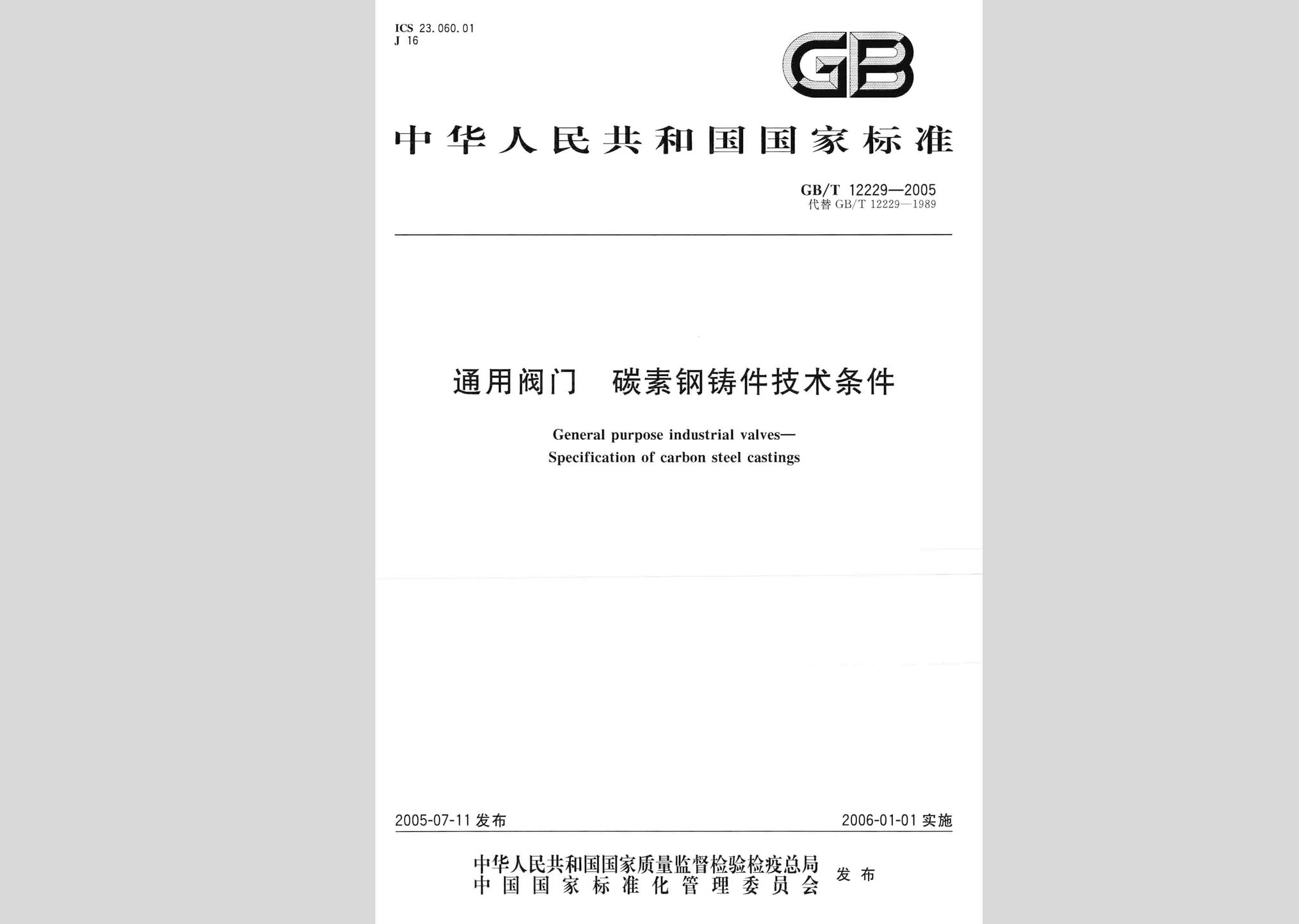 ICS 23.060.01
J 16

GB

中华人民共和国国家标准

GB/T 12229—2005
代替 GB/T 12229—1989

通用阀门 碳素钢铸件技术条件

General purpose industrial valves—
Specification of carbon steel castings

2005-07-11 发布

2006-01-01 实施

中华人民共和国国家质量监督检验检疫总局
中国国家标准化管理委员会
发布